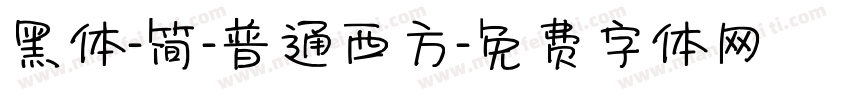 黑体-简-普通西方-免费字体网